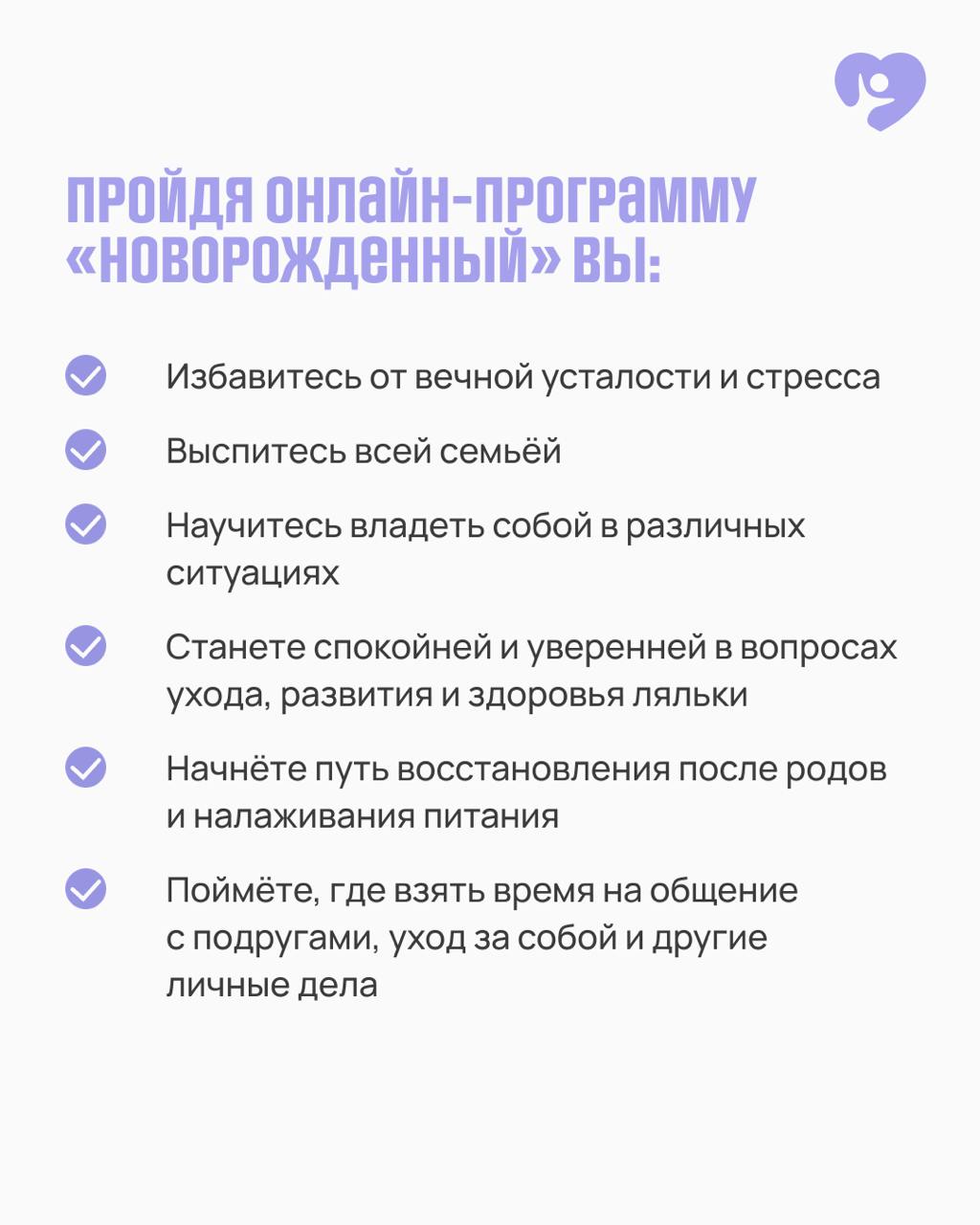 ПРОЙДЯ ОНЛАЙН-ПРОГРАММУ «НОВОРОЖДЕННЫЙ» ВЫ:

Избавитесь от вечной усталости и стресса

Выспитесь всей семьёй

Научитесь владеть собой в различных ситуациях

Станете спокойней и уверенней в вопросах ухода, развития и здоровья ляльки

Начнёте путь восстановления после родов и налаживания питания

Поймёте, где взять время на общение с подругами, уход за собой и другие личные дела